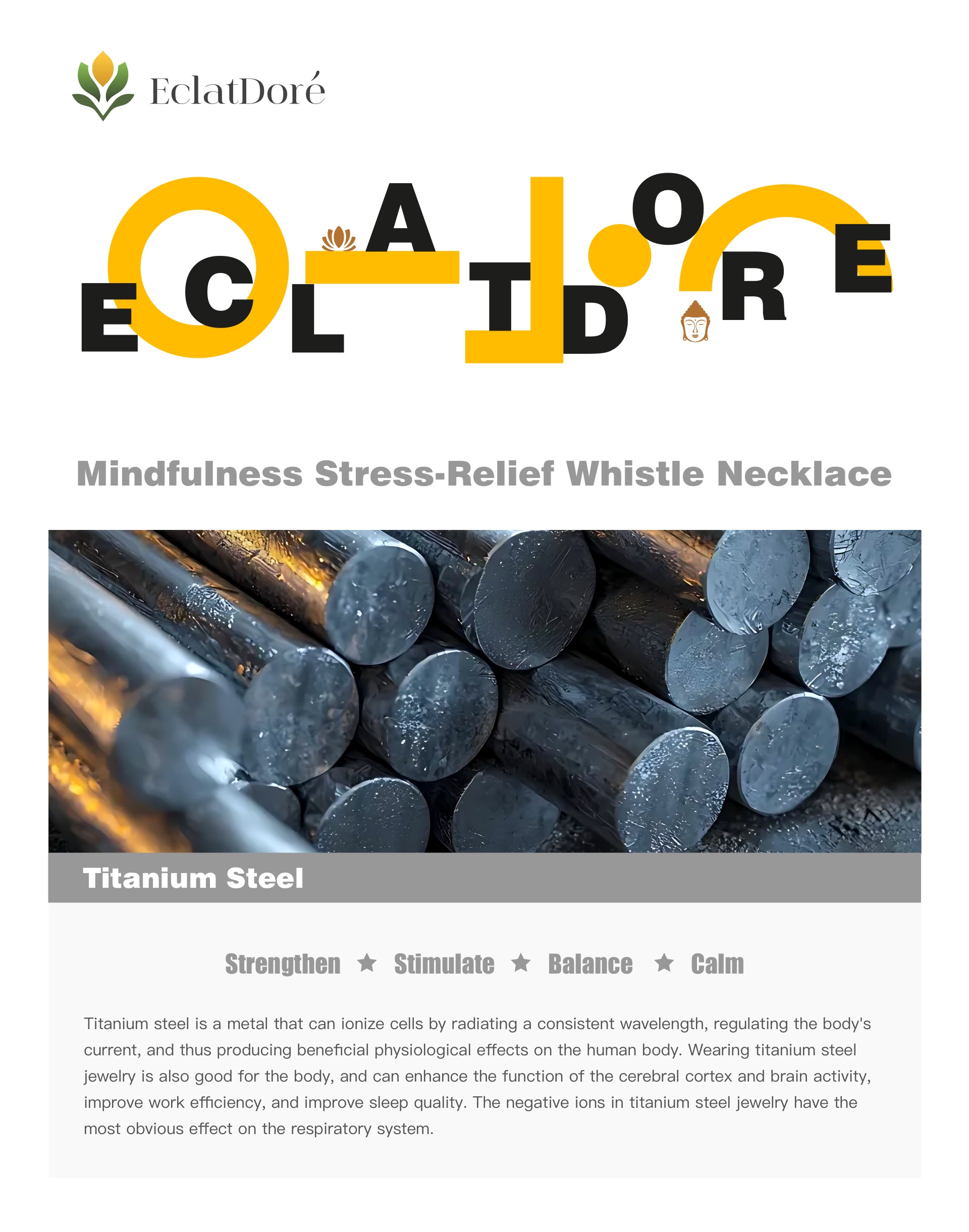 EclatDoré

ECLATDORE

Mindfulness Stress-Relief Whistle Necklace

Titanium Steel

Strengthen ★ Stimulate ★ Balance ★ Calm

Titanium steel is a metal that can ionize cells by radiating a consistent wavelength, regulating the body's current, and thus producing beneficial physiological effects on the human body. Wearing titanium steel jewelry is also good for the body, and can enhance the function of the cerebral cortex and brain activity, improve work efficiency, and improve sleep quality. The negative ions in titanium steel jewelry have the most obvious effect on the respiratory system.